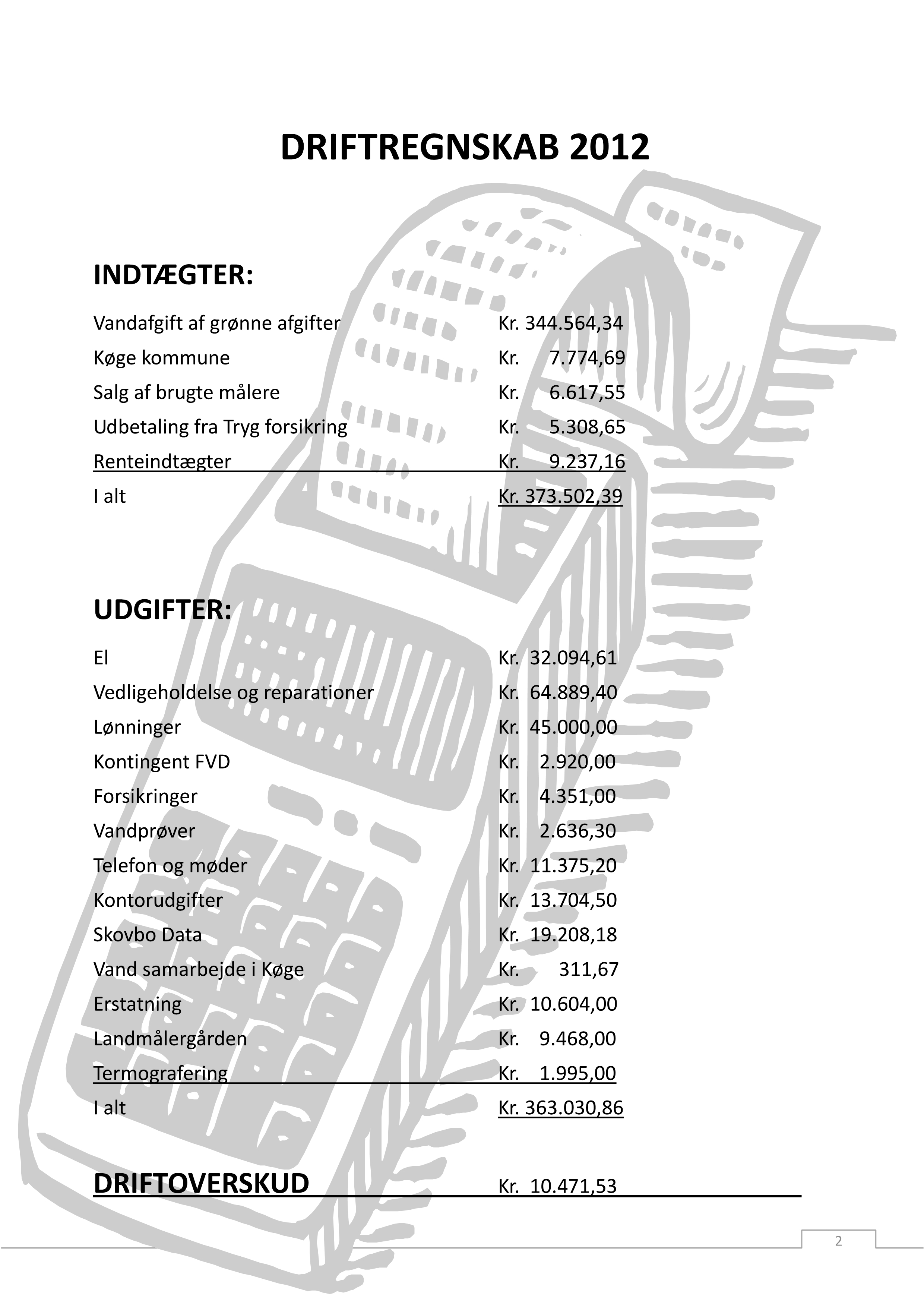 DRIFTREGNSKAB 2012

INDTÆGTER:

| | |
|---|---|
| Vandafgift af grønne afgifter | Kr. 344.564,34 |
| Køge kommune | Kr. 7.774,69 |
| Salg af brugte målere | Kr. 6.617,55 |
| Udbetaling fra Tryg forsikring | Kr. 5.308,65 |
| Renteindtægter | Kr. 9.237,16 |
| I alt | Kr. 373.502,39 |

UDGIFTER:

| | |
|---|---|
| El | Kr. 32.094,61 |
| Vedligeholdelse og reparationer | Kr. 64.889,40 |
| Lønninger | Kr. 45.000,00 |
| Kontingent FVD | Kr. 2.920,00 |
| Forsikringer | Kr. 4.351,00 |
| Vandprøver | Kr. 2.636,30 |
| Telefon og møder | Kr. 11.375,20 |
| Kontorudgifter | Kr. 13.704,50 |
| Skovbo Data | Kr. 19.208,18 |
| Vand samarbejde i Køge | Kr. 311,67 |
| Erstatning | Kr. 10.604,00 |
| Landmålergården | Kr. 9.468,00 |
| Termografering | Kr. 1.995,00 |
| I alt | Kr. 363.030,86 |

DRIFTOVERSKUD Kr. 10.471,53

2